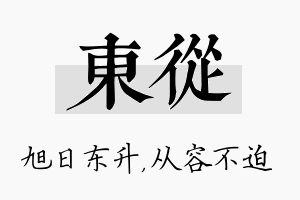 東從

旭日东升,从容不迫